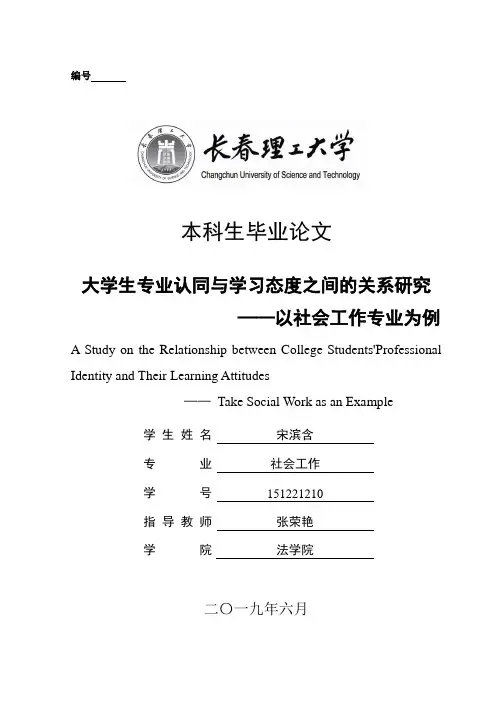 编号______

长春理工大学
Changchun University of Science and Technology

本科生毕业论文

大学生专业认同与学习态度之间的关系研究
——以社会工作专业为例

A Study on the Relationship between College Students'Professional Identity and Their Learning Attitudes
—— Take Social Work as an Example

学生姓名 宋滨含
专 业 社会工作
学 号 151221210
指导教师 张荣艳
学 院 法学院

二〇一九年六月